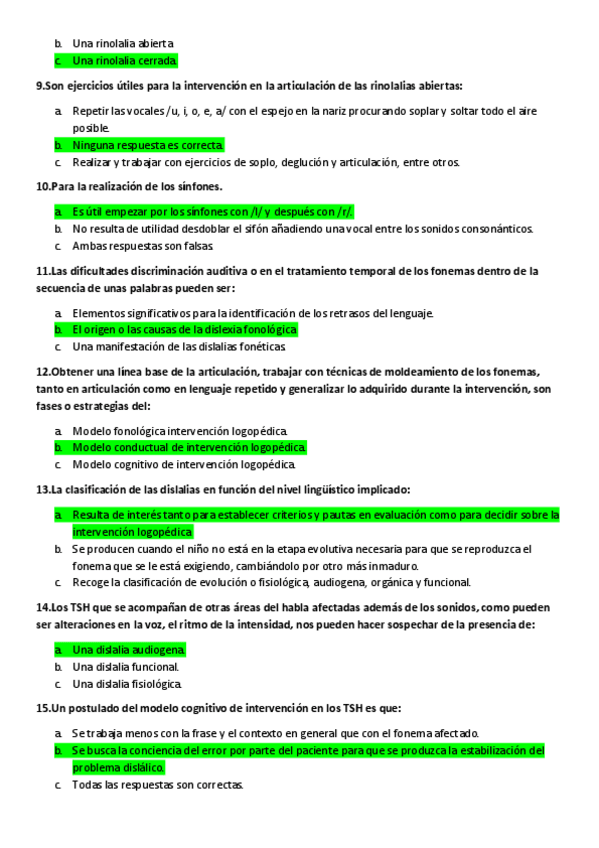 b. Una rinolalia abierta
c. Una rinolalia cerrada.

9.Son ejercicios útiles para la intervención en la articulación de las rinolalias abiertas:

a. Repetir las vocales /u, i, o, e, a/ con el espejo en la nariz procurando soplar y soltar todo el aire posible.
b. Ninguna respuesta es correcta.
c. Realizar y trabajar con ejercicios de soplo, deglución y articulación, entre otros.

10.Para la realización de los sínfones.

a. Es útil empezar por los sínfones con /l/ y después con /r/.
b. No resulta de utilidad desdoblar el sifón añadiendo una vocal entre los sonidos consonánticos.
c. Ambas respuestas son falsas.

11.Las dificultades discriminación auditiva o en el tratamiento temporal de los fonemas dentro de la secuencia de unas palabras pueden ser:

a. Elementos significativos para la identificación de los retrasos del lenguaje.
b. El origen o las causas de la dislexia fonológica.
c. Una manifestación de las dislalias fonéticas.

12.Obtener una línea base de la articulación, trabajar con técnicas de moldeamiento de los fonemas, tanto en articulación como en lenguaje repetido y generalizar lo adquirido durante la intervención, son fases o estrategias del:

a. Modelo fonológica intervención logopédica.
b. Modelo conductual de intervención logopédica.
c. Modelo cognitivo de intervención logopédica.

13.La clasificación de las dislalias en función del nivel lingüístico implicado:

a. Resulta de interés tanto para establecer criterios y pautas en evaluación como para decidir sobre la intervención logopédica.
b. Se producen cuando el niño no está en la etapa evolutiva necesaria para que se reproduzca el fonema que se le está exigiendo, cambiándolo por otro más inmaduro.
c. Recoge la clasificación de evolución o fisiológica, audiogena, orgánica y funcional.

14.Los TSH que se acompañan de otras áreas del habla afectadas además de los sonidos, como pueden ser alteraciones en la voz, el ritmo de la intensidad, nos pueden hacer sospechar de la presencia de:

a. Una dislalia audiogena.
b. Una dislalia funcional.
c. Una dislalia fisiológica.

15.Un postulado del modelo cognitivo de intervención en los TSH es que:

a. Se trabaja menos con la frase y el contexto en general que con el fonema afectado.
b. Se busca la conciencia del error por parte del paciente para que se produzca la estabilización del problema dislálico.
c. Todas las respuestas son correctas.